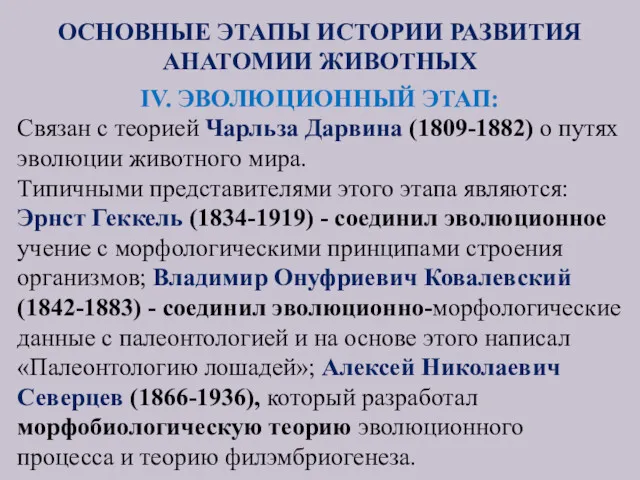 ОСНОВНЫЕ ЭТАПЫ ИСТОРИИ РАЗВИТИЯ АНАТОМИИ ЖИВОТНЫХ

IV. ЭВОЛЮЦИОННЫЙ ЭТАП:

Связан с теорией Чарльза Дарвина (1809-1882) о путях эволюции животного мира.

Типичными представителями этого этапа являются: Эрнст Геккель (1834-1919) - соединил эволюционное учение с морфологическими принципами строения организмов; Владимир Онуфриевич Ковалевский (1842-1883) - соединил эволюционно-морфологические данные с палеонтологией и на основе этого написал «Палеонтологию лошадей»; Алексей Николаевич Северцев (1866-1936), который разработал морфобиологическую теорию эволюционного процесса и теорию филэмбриогенеза.